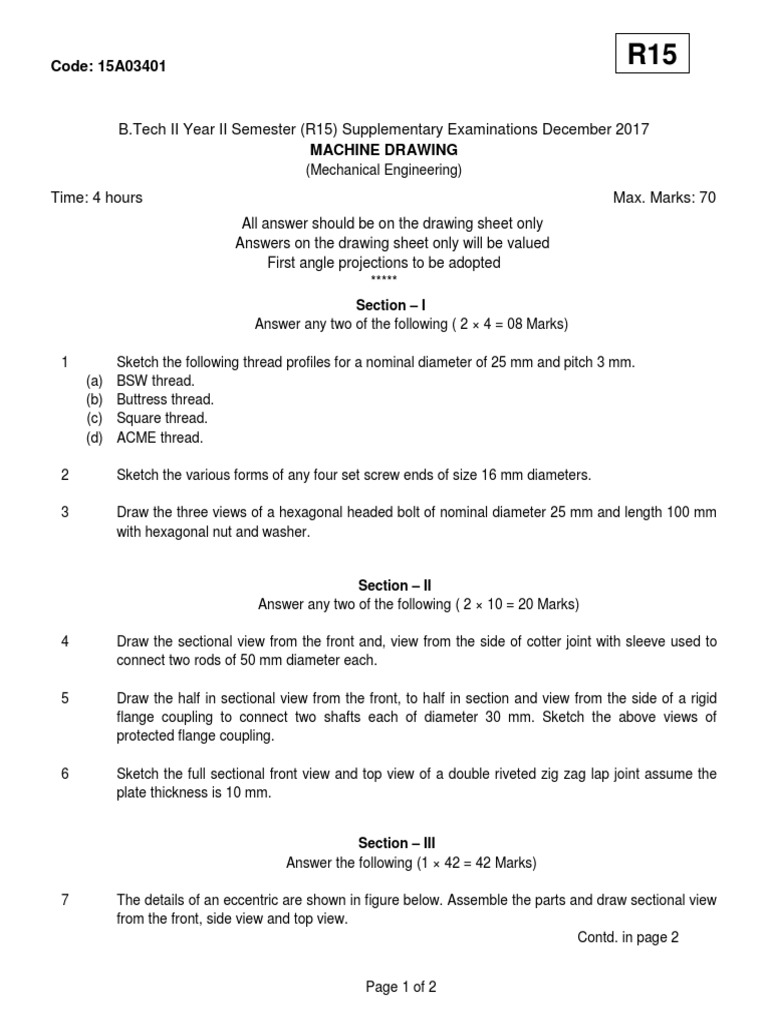 Code: 15A03401

R15

B.Tech II Year II Semester (R15) Supplementary Examinations December 2017
MACHINE DRAWING
(Mechanical Engineering)

Time: 4 hours

Max. Marks: 70

All answer should be on the drawing sheet only
Answers on the drawing sheet only will be valued
First angle projections to be adopted
*****

Section – I
Answer any two of the following ( $2 \times 4 = 08$ Marks)

1 Sketch the following thread profiles for a nominal diameter of 25 mm and pitch 3 mm.
(a) BSW thread.
(b) Buttress thread.
(c) Square thread.
(d) ACME thread.

2 Sketch the various forms of any four set screw ends of size 16 mm diameters.

3 Draw the three views of a hexagonal headed bolt of nominal diameter 25 mm and length 100 mm with hexagonal nut and washer.

Section – II
Answer any two of the following ( $2 \times 10 = 20$ Marks)

4 Draw the sectional view from the front and, view from the side of cotter joint with sleeve used to connect two rods of 50 mm diameter each.

5 Draw the half in sectional view from the front, to half in section and view from the side of a rigid flange coupling to connect two shafts each of diameter 30 mm. Sketch the above views of protected flange coupling.

6 Sketch the full sectional front view and top view of a double riveted zig zag lap joint assume the plate thickness is 10 mm.

Section – III
Answer the following ($1 \times 42 = 42$ Marks)

7 The details of an eccentric are shown in figure below. Assemble the parts and draw sectional view from the front, side view and top view.

Contd. in page 2

Page 1 of 2